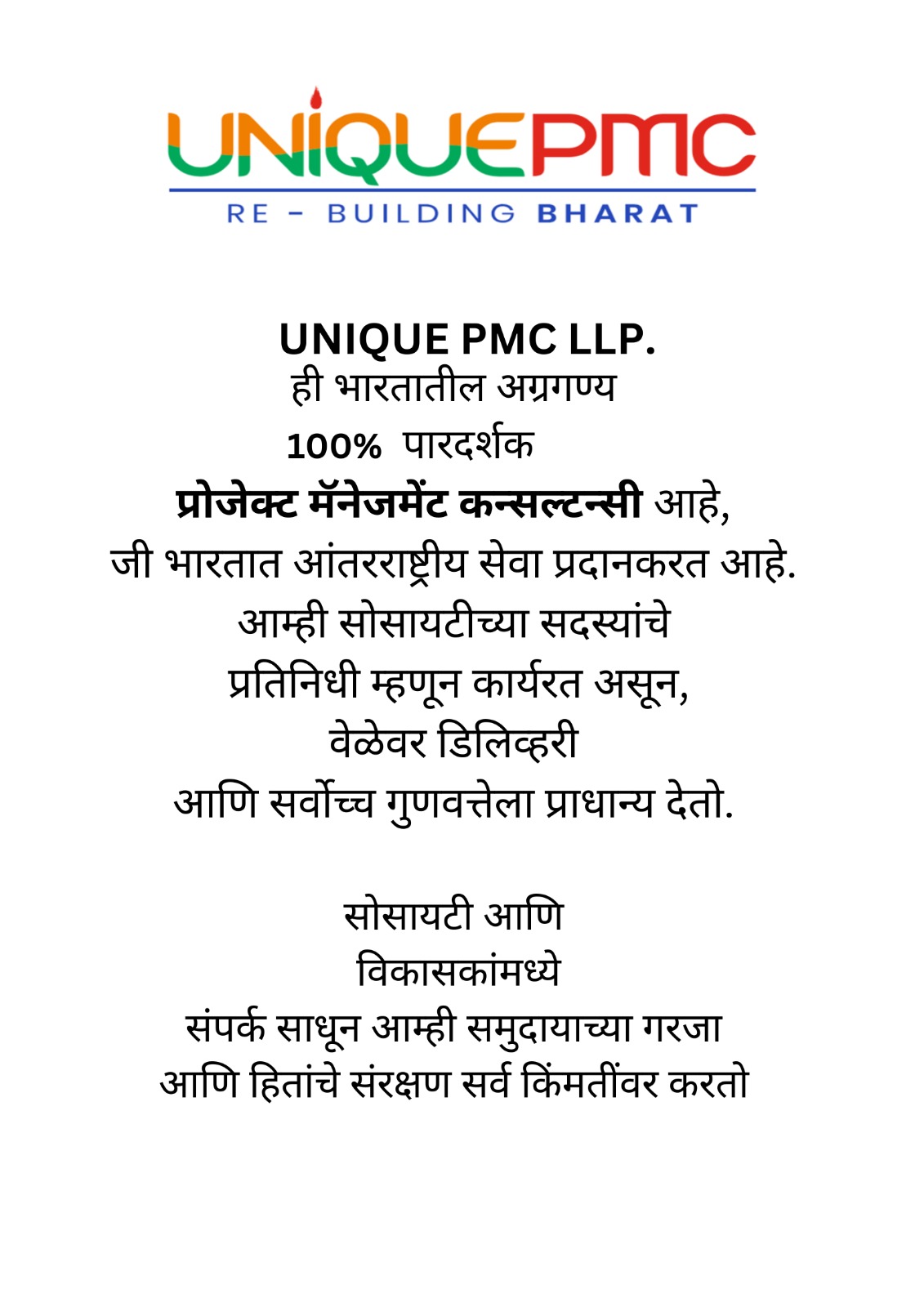 UNIQUEPMC
RE - BUILDING BHARAT

UNIQUE PMC LLP.
ही भारतातील अग्रगण्य
100% पारदर्शक
प्रोजेक्ट मॅनेजमेंट कन्सल्टन्सी आहे,
जी भारतात आंतरराष्ट्रीय सेवा प्रदानकरत आहे.
आम्ही सोसायटीच्या सदस्यांचे
प्रतिनिधी म्हणून कार्यरत असून,
वेळेवर डिलिव्हरी
आणि सर्वोच्च गुणवत्तेला प्राधान्य देतो.

सोसायटी आणि
विकासकांमध्ये
संपर्क साधून आम्ही समुदायाच्या गरजा
आणि हितांचे संरक्षण सर्व किंमतींवर करतो